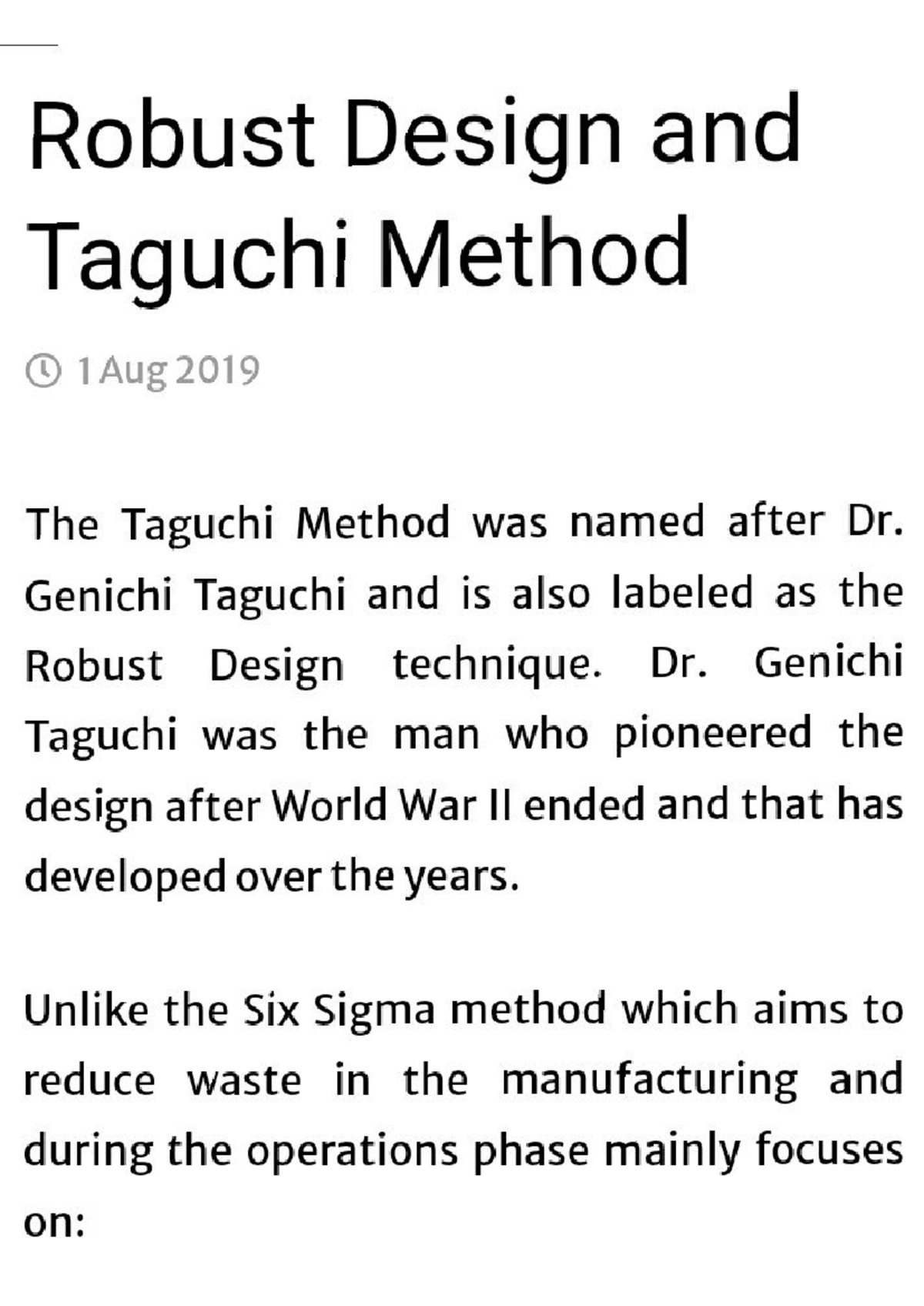 Robust Design and Taguchi Method

1 Aug 2019

The Taguchi Method was named after Dr. Genichi Taguchi and is also labeled as the Robust Design technique. Dr. Genichi Taguchi was the man who pioneered the design after World War II ended and that has developed over the years.

Unlike the Six Sigma method which aims to reduce waste in the manufacturing and during the operations phase mainly focuses on: